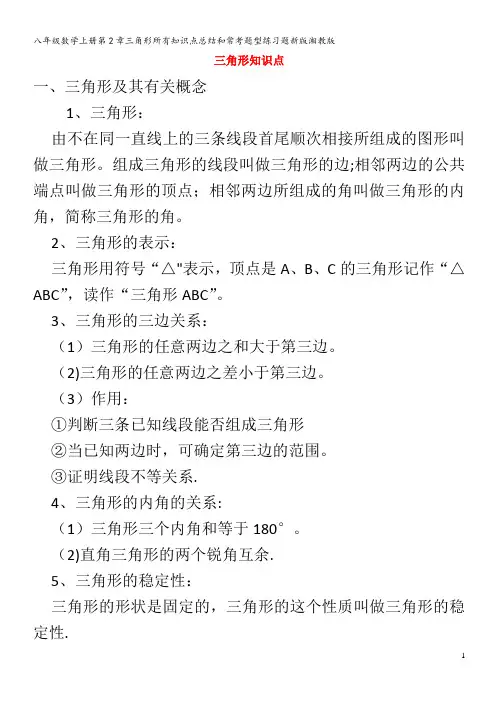 八年级数学上册第2章三角形所有知识点总结和常考题型练习题新版湘教版

三角形知识点

一、三角形及其有关概念

1、三角形：

由不在同一直线上的三条线段首尾顺次相接所组成的图形叫做三角形。组成三角形的线段叫做三角形的边;相邻两边的公共端点叫做三角形的顶点；相邻两边所组成的角叫做三角形的内角，简称三角形的角。

2、三角形的表示：

三角形用符号“△"表示，顶点是 A、B、C 的三角形记作“△ABC”，读作“三角形 ABC”。

3、三角形的三边关系：

（1）三角形的任意两边之和大于第三边。

(2)三角形的任意两边之差小于第三边。

（3）作用：

①判断三条已知线段能否组成三角形

②当已知两边时，可确定第三边的范围。

③证明线段不等关系.

4、三角形的内角的关系:

（1）三角形三个内角和等于 180°。

(2)直角三角形的两个锐角互余.

5、三角形的稳定性：

三角形的形状是固定的，三角形的这个性质叫做三角形的稳定性.

1